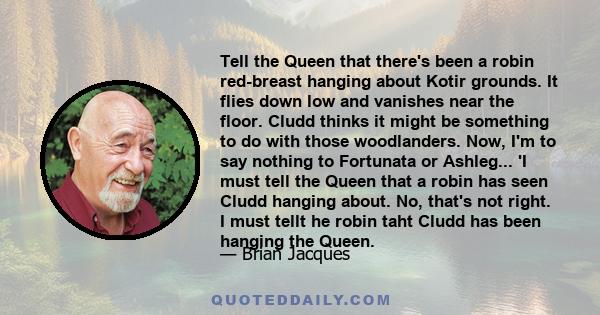 Tell the Queen that there's been a robin red-breast hanging about Kotir grounds. It flies down low and vanishes near the floor. Cludd thinks it might be something to do with those woodlanders. Now, I'm to say nothing to Fortunata or Ashleg... 'I must tell the Queen that a robin has seen Cludd hanging about. No, that's not right. I must tellt he robin taht Cludd has been hanging the Queen.

— Brian Jacques

QUOTEDDAILY.COM